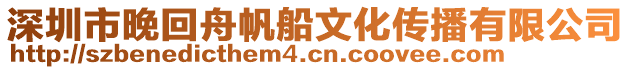 深圳市晚回舟帆船文化传播有限公司
http://szbenedicthem4.cn.coovee.com